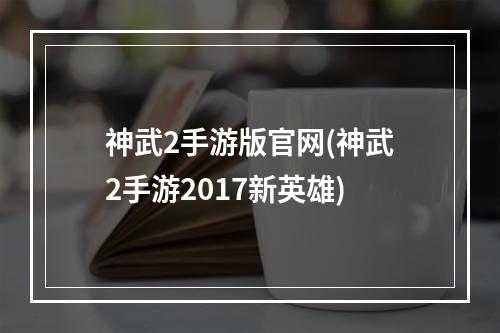 神武2手游版官网(神武2手游2017新英雄)